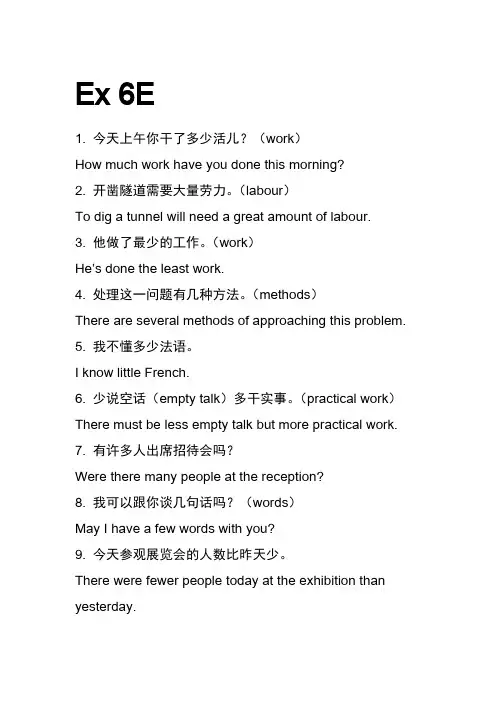 Ex 6E

1. 今天上午你干了多少活儿？（work）

How much work have you done this morning?

2. 开凿隧道需要大量劳力。（labour）

To dig a tunnel will need a great amount of labour.

3. 他做了最少的工作。（work）

He's done the least work.

4. 处理这一问题有几种方法。（methods）

There are several methods of approaching this problem.

5. 我不懂多少法语。

I know little French.

6. 少说空话（empty talk）多干实事。（practical work）

There must be less empty talk but more practical work.

7. 有许多人出席招待会吗？

Were there many people at the reception?

8. 我可以跟你谈几句话吗？（words）

May I have a few words with you?

9. 今天参观展览会的人数比昨天少。

There were fewer people today at the exhibition than yesterday.